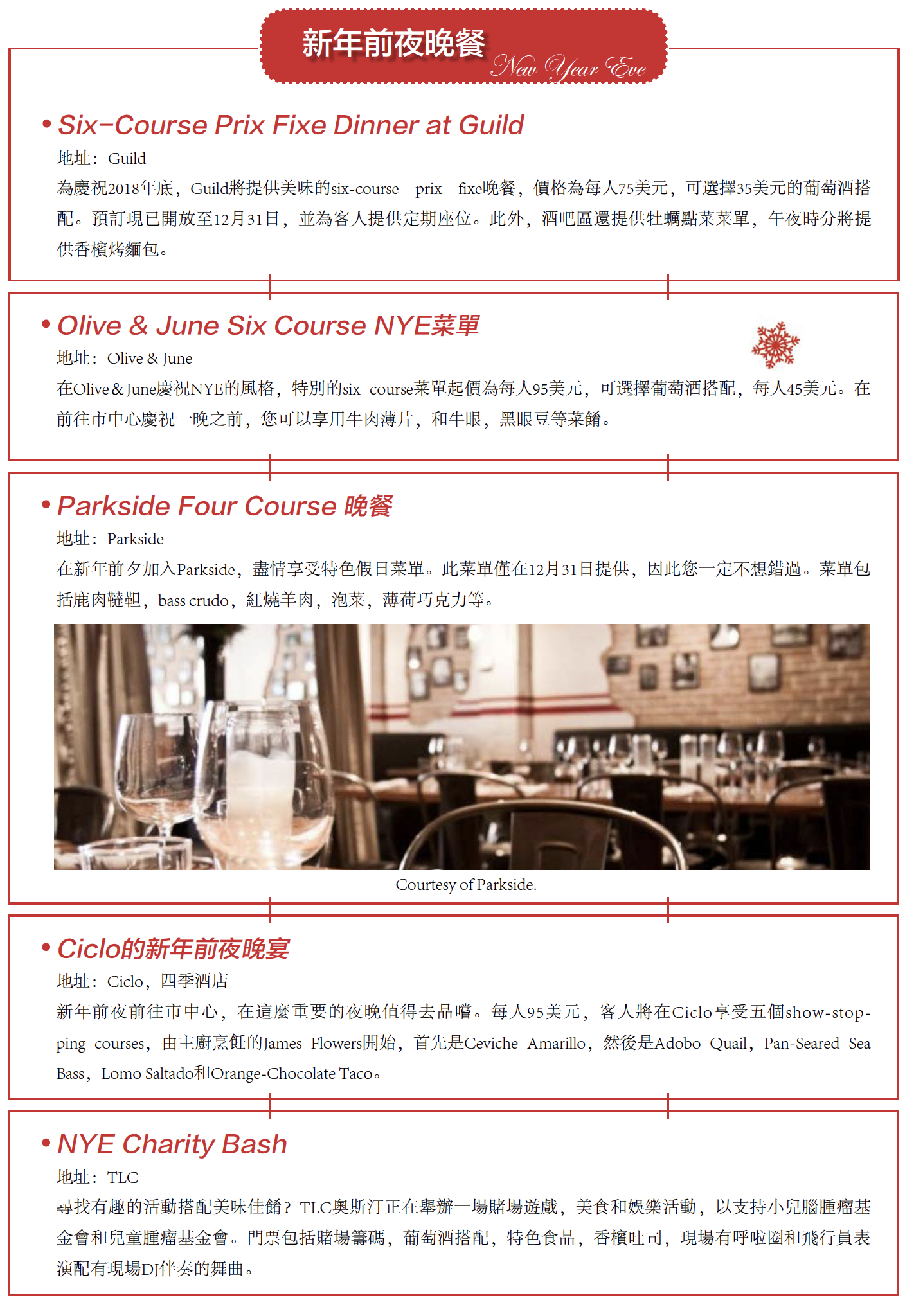 新年前夜晚餐
New Year Eve

• Six-Course Prix Fixe Dinner at Guild
地址：Guild
為慶祝2018年底，Guild將提供美味的six-course prix fixe晚餐，價格為每人75美元，可選擇35美元的葡萄酒搭配。預訂現已開放至12月31日，並為客人提供定期座位。此外，酒吧區還提供牡蠣點菜菜單，午夜時分將提供香檳烤麵包。

• Olive & June Six Course NYE菜單
地址：Olive & June
在Olive & June慶祝NYE的風格，特別的six course菜單起價為每人95美元，可選擇葡萄酒搭配，每人45美元。在前往市中心慶祝一晚之前，您可以享用牛肉薄片，和牛眼，黑眼豆等菜餚。

• Parkside Four Course 晚餐
地址：Parkside
在新年前夕加入Parkside，盡情享受特色假日菜單。此菜單僅在12月31日提供，因此您一定不想錯過。菜單包括鹿肉韃靼，bass crudo，紅燒羊肉，泡菜，薄荷巧克力等。

Courtesy of Parkside.

• Ciclo的新年前夜晚宴
地址：Ciclo，四季酒店
新年前夜前往市中心，在這麼重要的夜晚值得去品嚐。每人95美元，客人將在Ciclo享受五個show-stopping courses，由主廚烹飪的James Flowers開始，首先是Ceviche Amarillo，然後是Adobo Quail，Pan-Seared Sea Bass，Lomo Saltado和Orange-Chocolate Taco。

• NYE Charity Bash
地址：TLC
尋找有趣的活動搭配美味佳餚？TLC奧斯汀正在舉辦一場賭場遊戲，美食和娛樂活動，以支持小兒腦腫瘤基金會和兒童腫瘤基金會。門票包括賭場籌碼，葡萄酒搭配，特色食品，香檳吐司，現場有呼啦圈和飛行員表演配有現場DJ伴奏的舞曲。